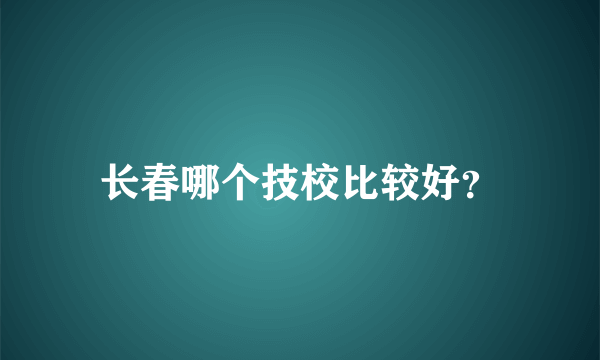 长春哪个技校比较好?